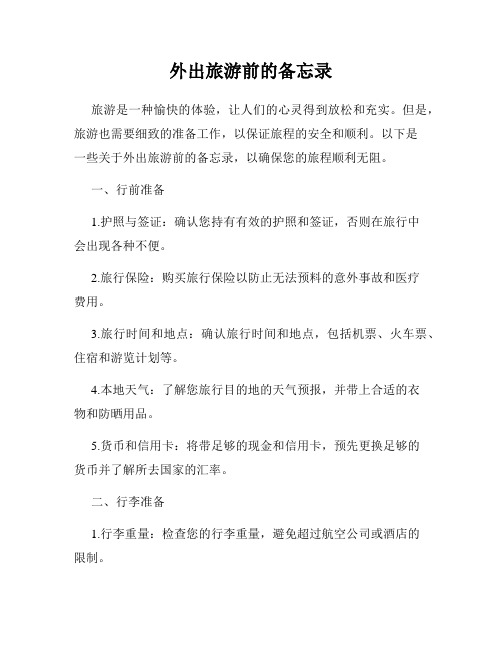 外出旅游前的备忘录

旅游是一种愉快的体验，让人们的心灵得到放松和充实。但是，旅游也需要细致的准备工作，以保证旅程的安全和顺利。以下是一些关于外出旅游前的备忘录，以确保您的旅程顺利无阻。

一、行前准备

1.护照与签证：确认您持有有效的护照和签证，否则在旅行中会出现各种不便。

2.旅行保险：购买旅行保险以防止无法预料的意外事故和医疗费用。

3.旅行时间和地点：确认旅行时间和地点，包括机票、火车票、住宿和游览计划等。

4.本地天气：了解您旅行目的地的天气预报，并带上合适的衣物和防晒用品。

5.货币和信用卡：将带足够的现金和信用卡，预先更换足够的货币并了解所去国家的汇率。

二、行李准备

1.行李重量：检查您的行李重量，避免超过航空公司或酒店的限制。